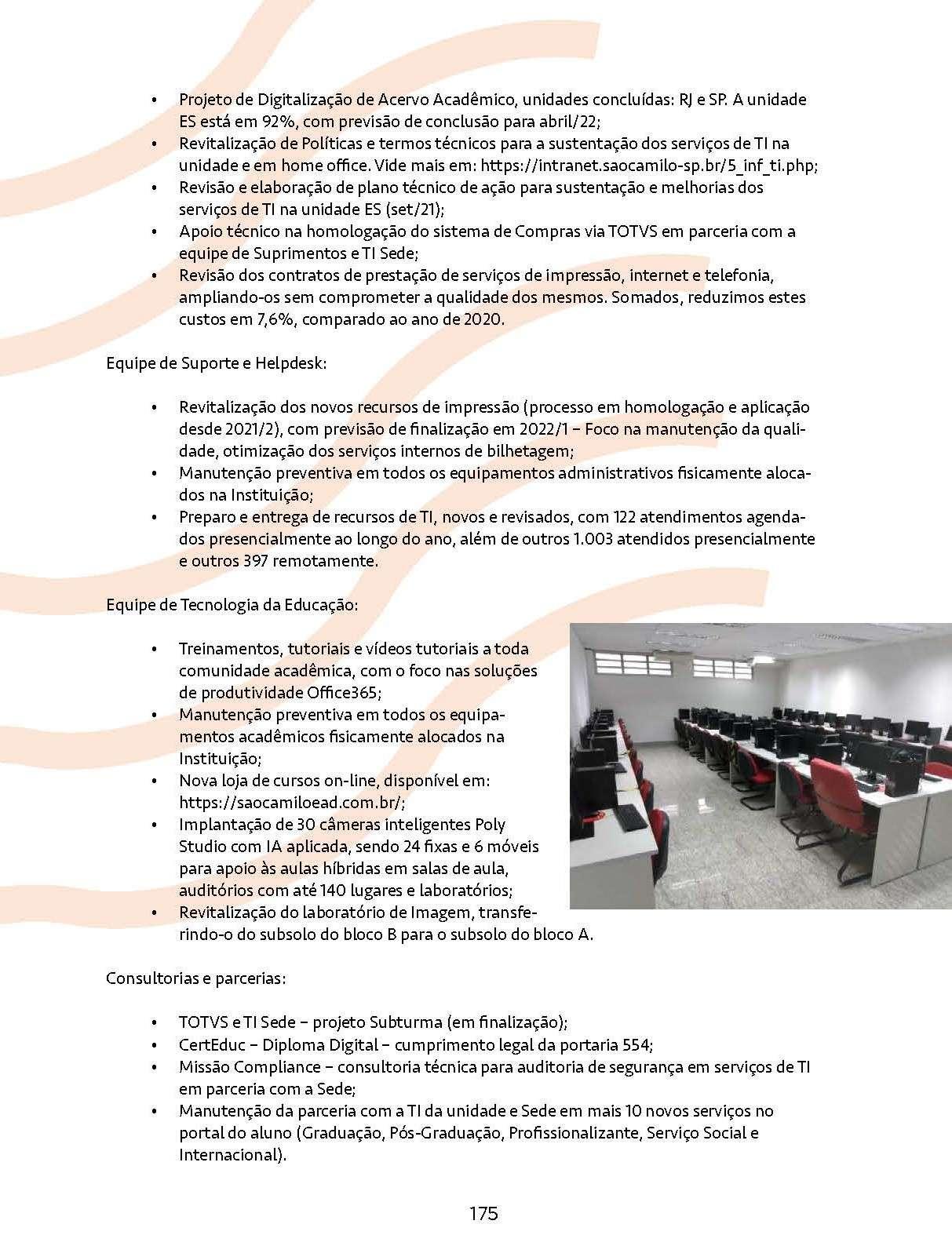 • Projeto de Digitalização de Acervo Acadêmico, unidades concluídas: RJ e SP. A unidade ES está em 92%, com previsão de conclusão para abril/22;
• Revitalização de Políticas e termos técnicos para a sustentação dos serviços de TI na unidade e em home office. Vide mais em: https://intranet.saocamilo-sp.br/5_inf_ti.php;
• Revisão e elaboração de plano técnico de ação para sustentação e melhorias dos serviços de TI na unidade ES (set/21);
• Apoio técnico na homologação do sistema de Compras via TOTVS em parceria com a equipe de Suprimentos e TI Sede;
• Revisão dos contratos de prestação de serviços de impressão, internet e telefonia, ampliando-os sem comprometer a qualidade dos mesmos. Somados, reduzimos estes custos em 7,6%, comparado ao ano de 2020.

Equipe de Suporte e Helpdesk:

• Revitalização dos novos recursos de impressão (processo em homologação e aplicação desde 2021/2), com previsão de finalização em 2022/1 – Foco na manutenção da qualidade, otimização dos serviços internos de bilhetagem;
• Manutenção preventiva em todos os equipamentos administrativos fisicamente alocados na Instituição;
• Preparo e entrega de recursos de TI, novos e revisados, com 122 atendimentos agendados presencialmente ao longo do ano, além de outros 1.003 atendidos presencialmente e outros 397 remotamente.

Equipe de Tecnologia da Educação:

• Treinamentos, tutoriais e vídeos tutoriais a toda comunidade acadêmica, com o foco nas soluções de produtividade Office365;
• Manutenção preventiva em todos os equipamentos acadêmicos fisicamente alocados na Instituição;
• Nova loja de cursos on-line, disponível em: https://saocamiloead.com.br/;
• Implantação de 30 câmeras inteligentes Poly Studio com IA aplicada, sendo 24 fixas e 6 móveis para apoio às aulas híbridas em salas de aula, auditórios com até 140 lugares e laboratórios;
• Revitalização do laboratório de Imagem, transferindo-o do subsolo do bloco B para o subsolo do bloco A.

Consultorias e parcerias:

• TOTVS e TI Sede – projeto Subturma (em finalização);
• CertEduc – Diploma Digital – cumprimento legal da portaria 554;
• Missão Compliance – consultoria técnica para auditoria de segurança em serviços de TI em parceria com a Sede;
• Manutenção da parceria com a TI da unidade e Sede em mais 10 novos serviços no portal do aluno (Graduação, Pós-Graduação, Profissionalizante, Serviço Social e Internacional).

175